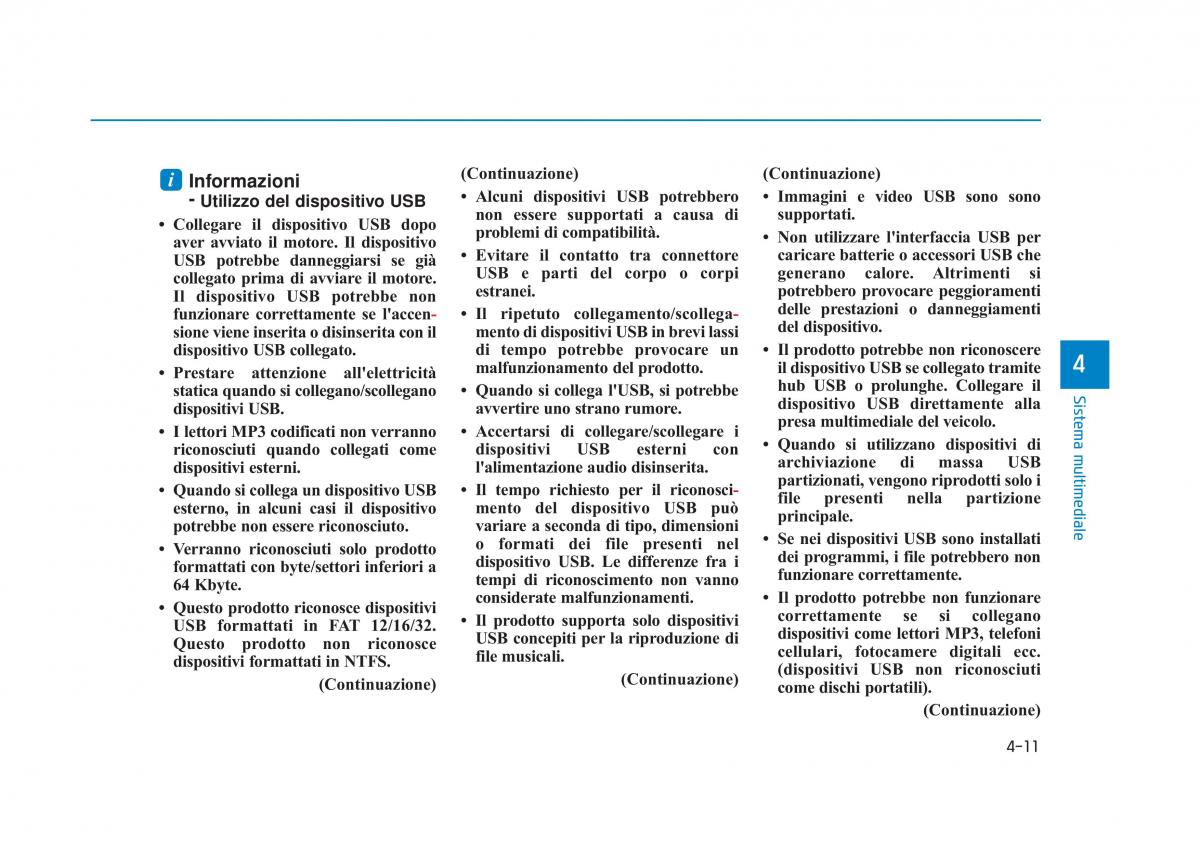 i Informazioni
- Utilizzo del dispositivo USB

• Collegare il dispositivo USB dopo aver avviato il motore. Il dispositivo USB potrebbe danneggiarsi se già collegato prima di avviare il motore. Il dispositivo USB potrebbe non funzionare correttamente se l'accensione viene inserita o disinserita con il dispositivo USB collegato.
• Prestare attenzione all'elettricità statica quando si collegano/scollegano dispositivi USB.
• I lettori MP3 codificati non verranno riconosciuti quando collegati come dispositivi esterni.
• Quando si collega un dispositivo USB esterno, in alcuni casi il dispositivo potrebbe non essere riconosciuto.
• Verranno riconosciuti solo prodotto formattati con byte/settori inferiori a 64 Kbyte.
• Questo prodotto riconosce dispositivi USB formattati in FAT 12/16/32. Questo prodotto non riconosce dispositivi formattati in NTFS.

(Continuazione)

(Continuazione)
• Alcuni dispositivi USB potrebbero non essere supportati a causa di problemi di compatibilità.
• Evitare il contatto tra connettore USB e parti del corpo o corpi estranei.
• Il ripetuto collegamento/scollegamento di dispositivi USB in brevi lassi di tempo potrebbe provocare un malfunzionamento del prodotto.
• Quando si collega l'USB, si potrebbe avvertire uno strano rumore.
• Accertarsi di collegare/scollegare i dispositivi USB esterni con l'alimentazione audio disinserita.
• Il tempo richiesto per il riconoscimento del dispositivo USB può variare a seconda di tipo, dimensioni o formati dei file presenti nel dispositivo USB. Le differenze fra i tempi di riconoscimento non vanno considerate malfunzionamenti.
• Il prodotto supporta solo dispositivi USB concepiti per la riproduzione di file musicali.

(Continuazione)

(Continuazione)
• Immagini e video USB sono sono supportati.
• Non utilizzare l'interfaccia USB per caricare batterie o accessori USB che generano calore. Altrimenti si potrebbero provocare peggioramenti delle prestazioni o danneggiamenti del dispositivo.
• Il prodotto potrebbe non riconoscere il dispositivo USB se collegato tramite hub USB o prolunghe. Collegare il dispositivo USB direttamente alla presa multimediale del veicolo.
• Quando si utilizzano dispositivi di archiviazione di massa USB partizionati, vengono riprodotti solo i file presenti nella partizione principale.
• Se nei dispositivi USB sono installati dei programmi, i file potrebbero non funzionare correttamente.
• Il prodotto potrebbe non funzionare correttamente se si collegano dispositivi come lettori MP3, telefoni cellulari, fotocamere digitali ecc. (dispositivi USB non riconosciuti come dischi portatili).

(Continuazione)

4
Sistema multimediale

4-11